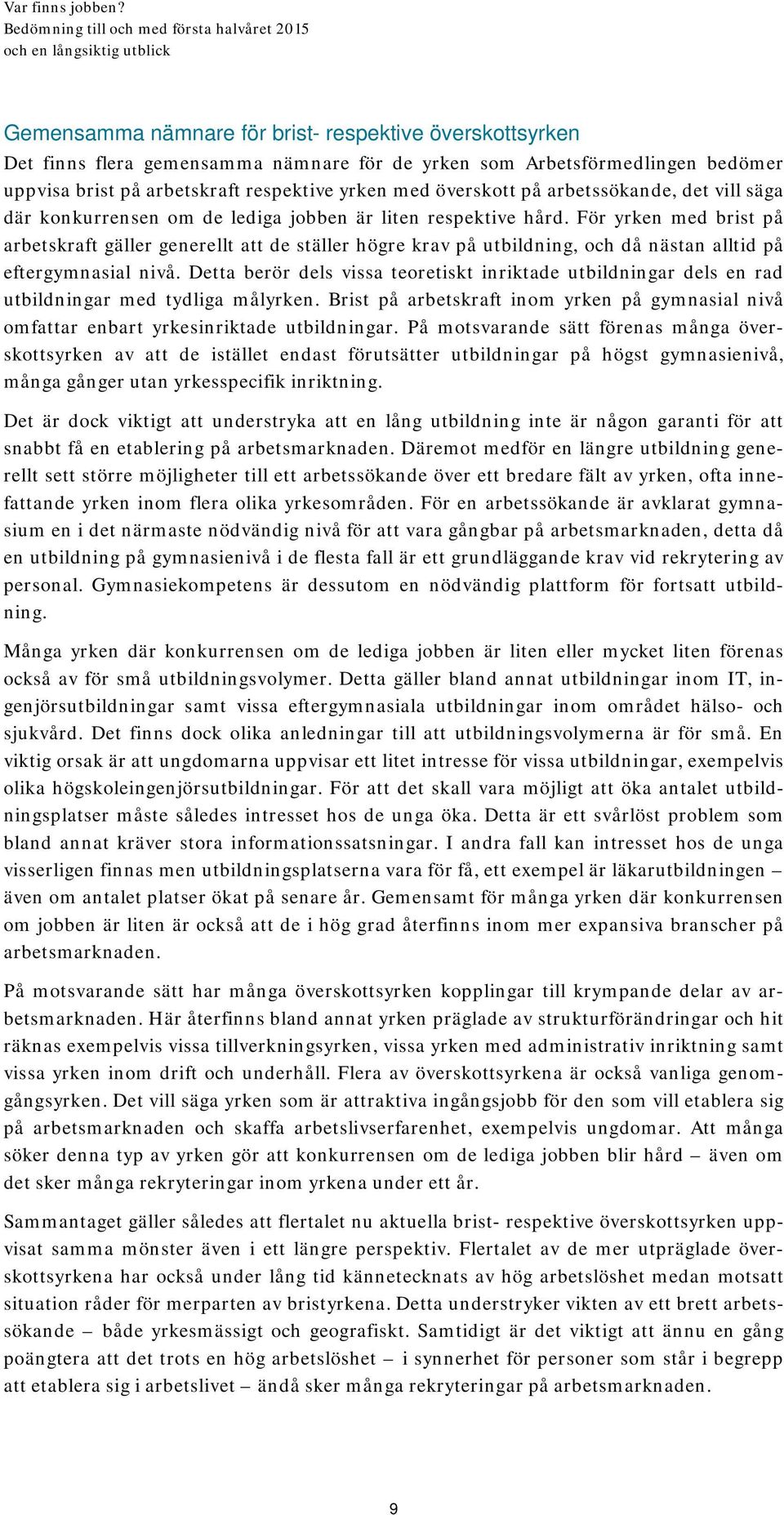 Var finns jobben?
Bedömning till och med första halvåret 2015
och en långsiktig utblick

Gemensamma nämnare för brist- respektive överskottsyrken

Det finns flera gemensamma nämnare för de yrken som Arbetsförmedlingen bedömer uppvisa brist på arbetskraft respektive yrken med överskott på arbetssökande, det vill säga där konkurrensen om de lediga jobben är liten respektive hård. För yrken med brist på arbetskraft gäller generellt att de ställer högre krav på utbildning, och då nästan alltid på eftergymnasial nivå. Detta berör dels vissa teoretiskt inriktade utbildningar dels en rad utbildningar med tydliga målyrken. Brist på arbetskraft inom yrken på gymnasial nivå omfattar enbart yrkesinriktade utbildningar. På motsvarande sätt förenas många överskottsyrken av att de istället endast förutsätter utbildningar på högst gymnasienivå, många gånger utan yrkesspecifik inriktning.

Det är dock viktigt att understryka att en lång utbildning inte är någon garanti för att snabbt få en etablering på arbetsmarknaden. Däremot medför en längre utbildning generellt sett större möjligheter till ett arbetssökande över ett bredare fält av yrken, ofta innefattande yrken inom flera olika yrkesområden. För en arbetssökande är avklarat gymnasium en i det närmaste nödvändig nivå för att vara gångbar på arbetsmarknaden, detta då en utbildning på gymnasienivå i de flesta fall är ett grundläggande krav vid rekrytering av personal. Gymnasiekompetens är dessutom en nödvändig plattform för fortsatt utbildning.

Många yrken där konkurrensen om de lediga jobben är liten eller mycket liten förenas också av för små utbildningsvolymer. Detta gäller bland annat utbildningar inom IT, ingenjörsutbildningar samt vissa eftergymnasiala utbildningar inom området hälso- och sjukvård. Det finns dock olika anledningar till att utbildningsvolymerna är för små. En viktig orsak är att ungdomarna uppvisar ett litet intresse för vissa utbildningar, exempelvis olika högskoleingenjörsutbildningar. För att det skall vara möjligt att öka antalet utbildningsplatser måste således intresset hos de unga öka. Detta är ett svårlöst problem som bland annat kräver stora informationssatsningar. I andra fall kan intresset hos de unga visserligen finnas men utbildningsplatserna vara för få, ett exempel är läkarutbildningen – även om antalet platser ökat på senare år. Gemensamt för många yrken där konkurrensen om jobben är liten är också att de i hög grad återfinns inom mer expansiva branscher på arbetsmarknaden.

På motsvarande sätt har många överskottsyrken kopplingar till krympande delar av arbetsmarknaden. Här återfinns bland annat yrken präglade av strukturförändringar och hit räknas exempelvis vissa tillverkningsyrken, vissa yrken med administrativ inriktning samt vissa yrken inom drift och underhåll. Flera av överskottsyrkena är också vanliga genomgångsyrken. Det vill säga yrken som är attraktiva ingångsjobb för den som vill etablera sig på arbetsmarknaden och skaffa arbetslivserfarenhet, exempelvis ungdomar. Att många söker denna typ av yrken gör att konkurrensen om de lediga jobben blir hård – även om det sker många rekryteringar inom yrkena under ett år.

Sammantaget gäller således att flertalet nu aktuella brist- respektive överskottsyrken uppvisat samma mönster även i ett längre perspektiv. Flertalet av de mer utpräglade överskottsyrkena har också under lång tid kännetecknats av hög arbetslöshet medan motsatt situation råder för merparten av bristyrkena. Detta understryker vikten av ett brett arbetssökande – både yrkesmässigt och geografiskt. Samtidigt är det viktigt att ännu en gång poängtera att det trots en hög arbetslöshet – i synnerhet för personer som står i begrepp att etablera sig i arbetslivet – ändå sker många rekryteringar på arbetsmarknaden.

9